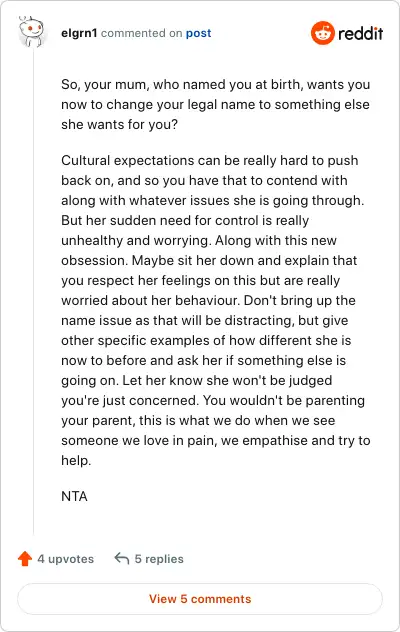 elgrn1 commented on post

reddit

So, your mum, who named you at birth, wants you now to change your legal name to something else she wants for you?

Cultural expectations can be really hard to push back on, and so you have that to contend with along with whatever issues she is going through. But her sudden need for control is really unhealthy and worrying. Along with this new obsession. Maybe sit her down and explain that you respect her feelings on this but are really worried about her behaviour. Don't bring up the name issue as that will be distracting, but give other specific examples of how different she is now to before and ask her if something else is going on. Let her know she won't be judged you're just concerned. You wouldn't be parenting your parent, this is what we do when we see someone we love in pain, we empathise and try to help.

NTA

4 upvotes

5 replies

View 5 comments